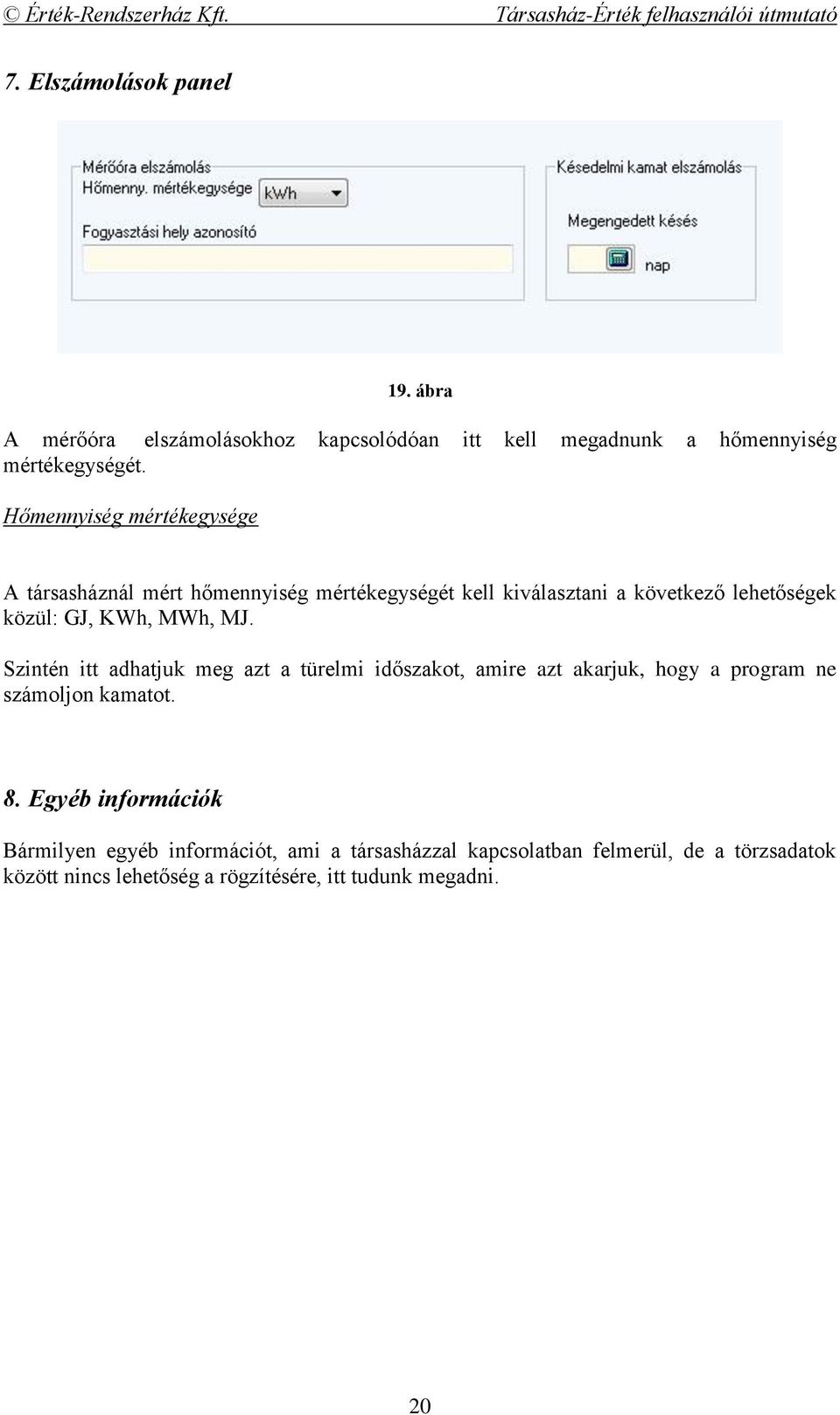 © Érték-Rendszerház Kft. Társasház-Érték felhasználói útmutató

7. Elszámolások panel

Mérőóra elszámolás
Hőmenny. mértékegysége kWh
Fogyasztási hely azonosító

Késedelmi kamat elszámolás
Megengedett késés
nap

19. ábra

A mérőóra elszámolásokhoz kapcsolódóan itt kell megadnunk a hőmennyiség mértékegységét.

Hőmennyiség mértékegysége

A társasháznál mért hőmennyiség mértékegységét kell kiválasztani a következő lehetőségek közül: GJ, KWh, MWh, MJ.

Szintén itt adhatjuk meg azt a türelmi időszakot, amire azt akarjuk, hogy a program ne számoljon kamatot.

8. Egyéb információk

Bármilyen egyéb információt, ami a társasházzal kapcsolatban felmerül, de a törzsadatok között nincs lehetőség a rögzítésére, itt tudunk megadni.

20